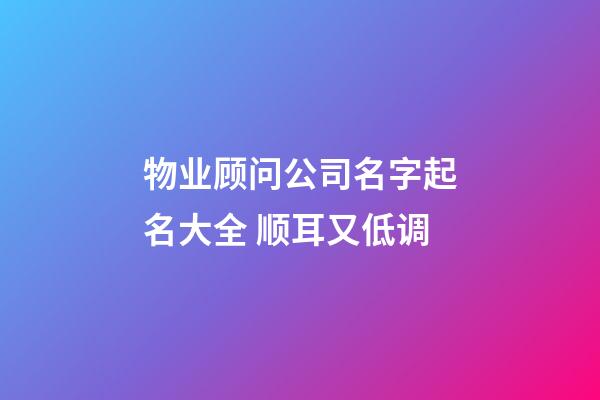 物业顾问公司名字起名大全 顺耳又低调